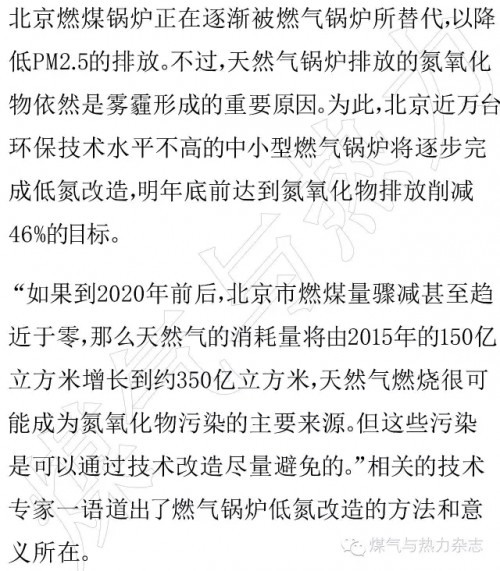 北京燃煤锅炉正在逐渐被燃气锅炉所替代,以降低PM2.5的排放。不过,天然气锅炉排放的氮氧化物依然是雾霾形成的重要原因。为此,北京近万台环保技术水平不高的中小型燃气锅炉将逐步完成低氮改造,明年底前达到氮氧化物排放削减46%的目标。

“如果到2020年前后,北京市燃煤量骤减甚至趋近于零,那么天然气的消耗量将由2015年的150亿立方米增长到约350亿立方米,天然气燃烧很可能成为氮氧化物污染的主要来源。但这些污染是可以通过技术改造尽量避免的。”相关的技术专家一语道出了燃气锅炉低氮改造的方法和意义所在。

煤气与热力杂志